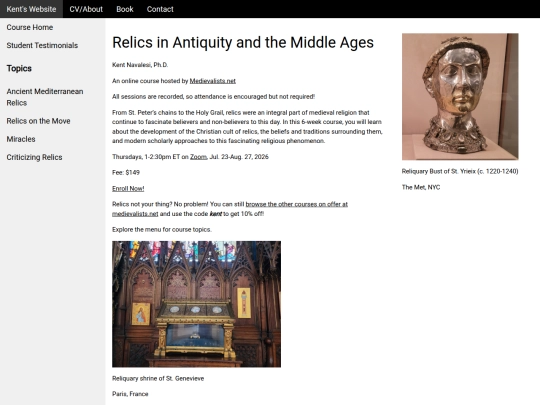 Kent's Website CV/About Book Contact

Course Home
Student Testimonials

Topics

Ancient Mediterranean Relics
Relics on the Move
Miracles
Criticizing Relics

Relics in Antiquity and the Middle Ages

Kent Navalesi, Ph.D.

An online course hosted by Medievalists.net

All sessions are recorded, so attendance is encouraged but not required!

From St. Peter's chains to the Holy Grail, relics were an integral part of medieval religion that continue to fascinate believers and non-believers to this day. In this 6-week course, you will learn about the development of the Christian cult of relics, the beliefs and traditions surrounding them, and modern scholarly approaches to this fascinating religious phenomenon.

Thursdays, 1-2:30pm ET on Zoom, Jul. 23-Aug. 27, 2026

Fee: $149

Enroll Now!

Relics not your thing? No problem! You can still browse the other courses on offer at medievalists.net and use the code kent to get 10% off!

Explore the menu for course topics.

Reliquary shrine of St. Genevieve

Paris, France

Reliquary Bust of St. Yrieix (c. 1220-1240)

The Met, NYC